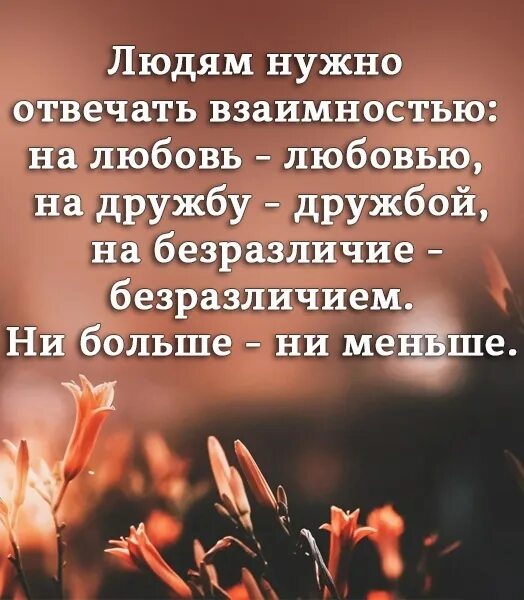 Людям нужно отвечать взаимностью: на любовь - любовью, на дружбу - дружбой, на безразличие - безразличием. Ни больше - ни меньше.